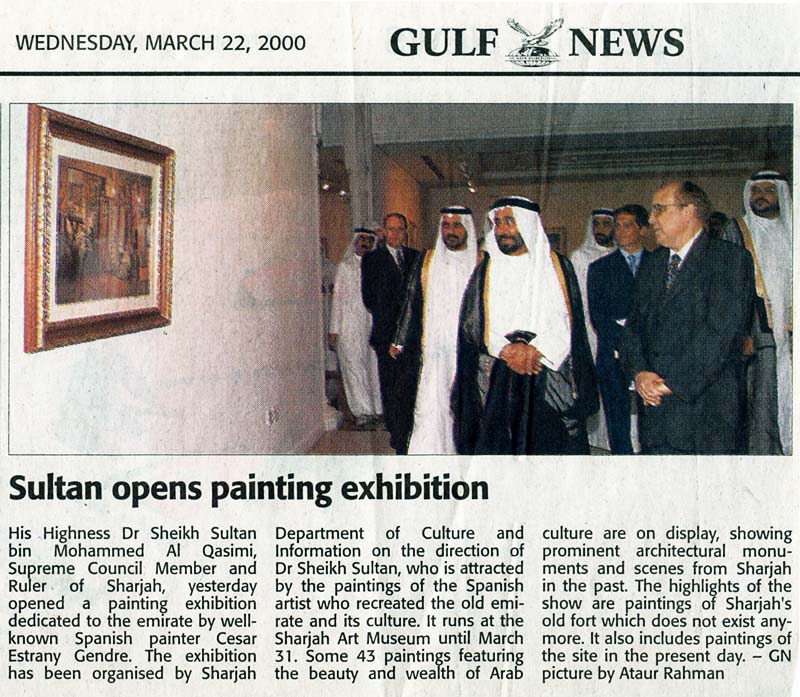 WEDNESDAY, MARCH 22, 2000

GULF NEWS

Sultan opens painting exhibition

His Highness Dr Sheikh Sultan bin Mohammed Al Qasimi, Supreme Council Member and Ruler of Sharjah, yesterday opened a painting exhibition dedicated to the emirate by well-known Spanish painter Cesar Estrany Gendre. The exhibition has been organised by Sharjah Department of Culture and Information on the direction of Dr Sheikh Sultan, who is attracted by the paintings of the Spanish artist who recreated the old emirate and its culture. It runs at the Sharjah Art Museum until March 31. Some 43 paintings featuring the beauty and wealth of Arab culture are on display, showing prominent architectural monuments and scenes from Sharjah in the past. The highlights of the show are paintings of Sharjah's old fort which does not exist anymore. It also includes paintings of the site in the present day. – GN picture by Ataur Rahman